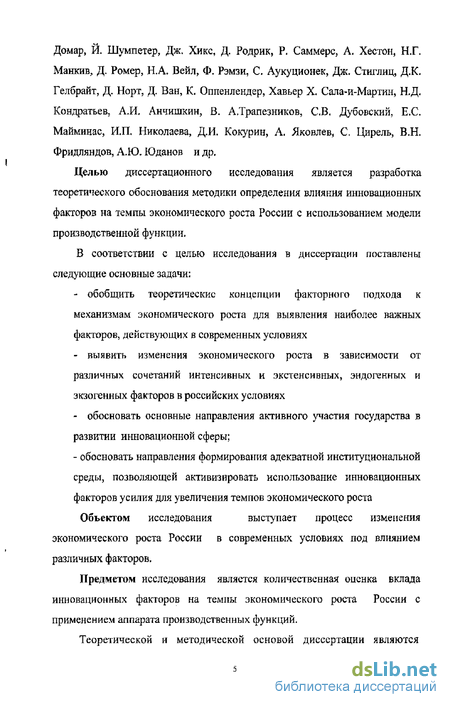 Домар, Й. Шумпетер, Дж. Хикс, Д. Родрик, Р. Саммерс, А. Хестон, Н.Г. Манкив, Д. Ромер, Н.А. Вейл, Ф. Рэмзи, С. Аукуционек, Дж. Стиглиц, Д.К. Гелбрайт, Д. Норт, Д. Ван, К. Оппенлендер, Хавьер Х. Сала-и-Мартин, Н.Д. Кондратьев, А.И. Анчишкин, В. А.Трапезников, С.В. Дубовский, Е.С. Майминас, И.П. Николаева, Д.И. Кокурин, А. Яковлев, С. Цирель, В.Н. Фридляндов, А.Ю. Юданов и др.

Целью диссертационного исследования является разработка теоретического обоснования методики определения влияния инновационных факторов на темпы экономического роста России с использованием модели производственной функции.

В соответствии с целью исследования в диссертации поставлены следующие основные задачи:

- обобщить теоретические концепции факторного подхода к механизмам экономического роста для выявления наиболее важных факторов, действующих в современных условиях

- выявить изменения экономического роста в зависимости от различных сочетаний интенсивных и экстенсивных, эндогенных и экзогенных факторов в российских условиях

- обосновать основные направления активного участия государства в развитии инновационной сферы;

- обосновать направления формирования адекватной институциональной среды, позволяющей активизировать использование инновационных факторов усилия для увеличения темпов экономического роста

Объектом исследования выступает процесс изменения экономического роста России в современных условиях под влиянием различных факторов.

Предметом исследования является количественная оценка вклада инновационных факторов на темпы экономического роста России с применением аппарата производственных функций.

Теоретической и методической основой диссертации являются

5

dsLib.net
библиотека диссертаций